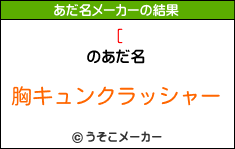 あだ名メーカーの結果

[

のあだ名

胸キュンクラッシャー

© うそこメーカー